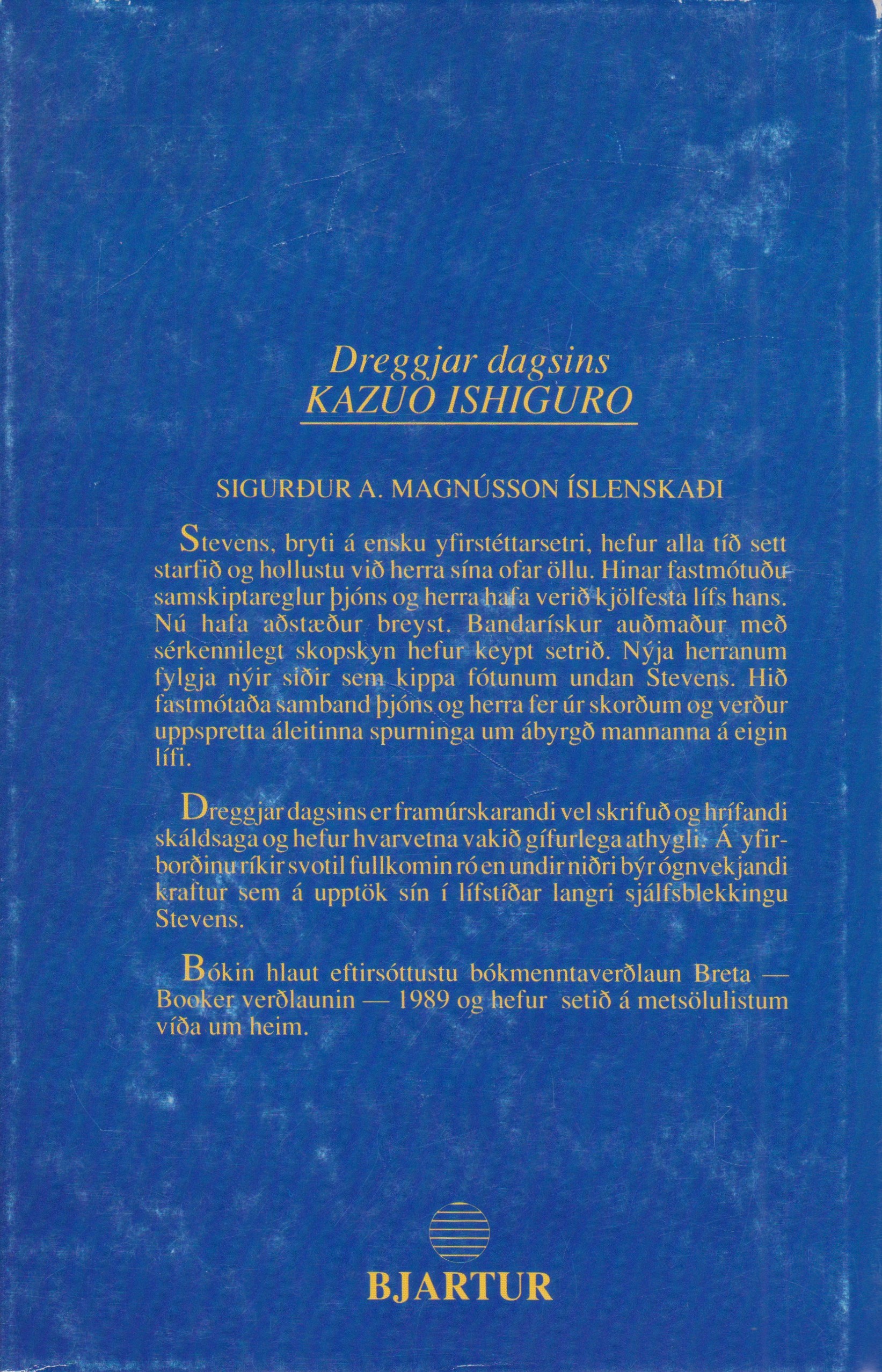 Dreggjar dagsins
KAZUO ISHIGURO

SIGURÐUR A. MAGNÚSSON ÍSLENSKAÐI

Stevens, bryti á ensku yfirstéttarsetri, hefur alla tíð sett starfið og hollustu við herra sína ofar öllu. Hinar fastmótuðu samskiptareglur þjóns og herra hafa verið kjölfesta lífs hans. Nú hafa aðstæður breyst. Bandarískur auðmaður með sérkennilegt skopskyn hefur keypt setrið. Nýja herranum fylgja nýir siðir sem kippa fótunum undan Stevens. Hið fastmótaða samband þjóns og herra fer úr skorðum og verður uppspretta áleitinna spurninga um ábyrgð mannanna á eigin lífi.

Dreggjar dagsins er framúrskarandi vel skrifuð og hrífandi skáldsaga og hefur hvarvetna vakið gífurlega athygli. Á yfirborðinu ríkir svotil fullkomin ró en undir niðri býr ógnvekjandi kraftur sem á upptök sín í lífstíðar langri sjálfsblekkingu Stevens.

Bókin hlaut eftirsóttustu bókmenntaverðlaun Breta — Booker verðlaunin — 1989 og hefur setið á metsölulistum víða um heim.

BJARTUR